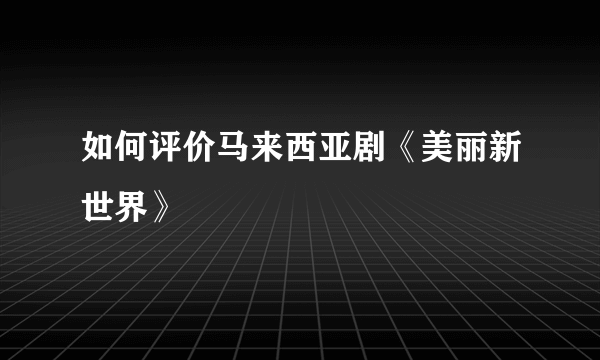 如何评价马来西亚剧《美丽新世界》